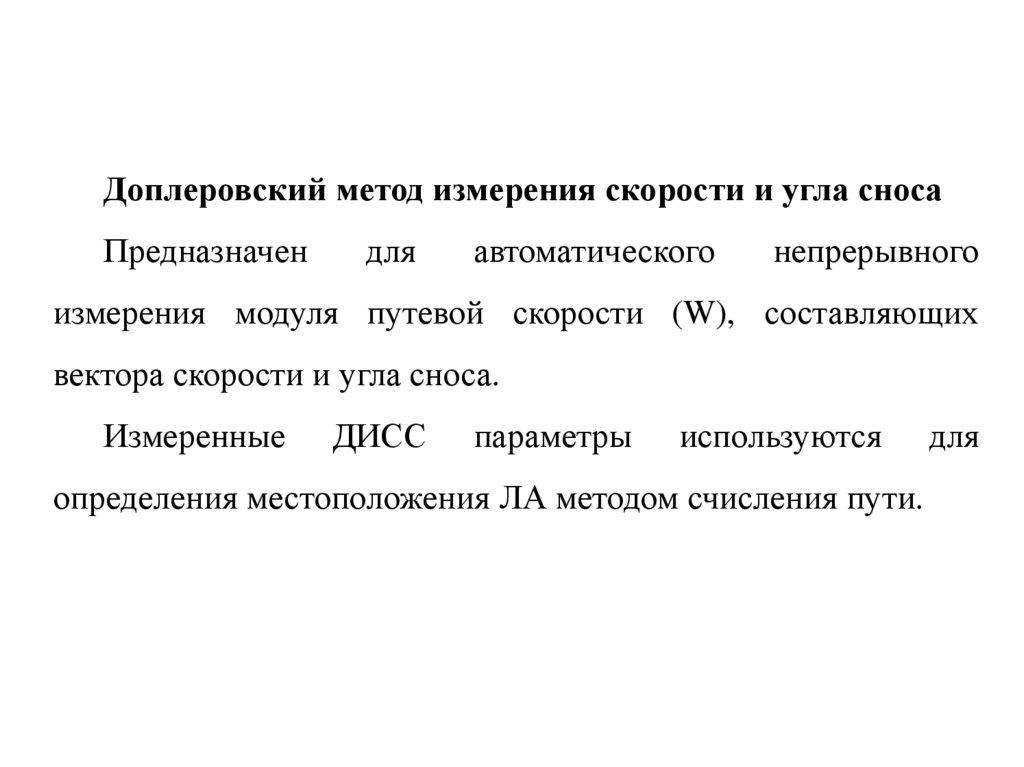 Доплеровский метод измерения скорости и угла сноса

Предназначен для автоматического непрерывного измерения модуля путевой скорости (W), составляющих вектора скорости и угла сноса.

Измеренные ДИСС параметры используются для определения местоположения ЛА методом счисления пути.